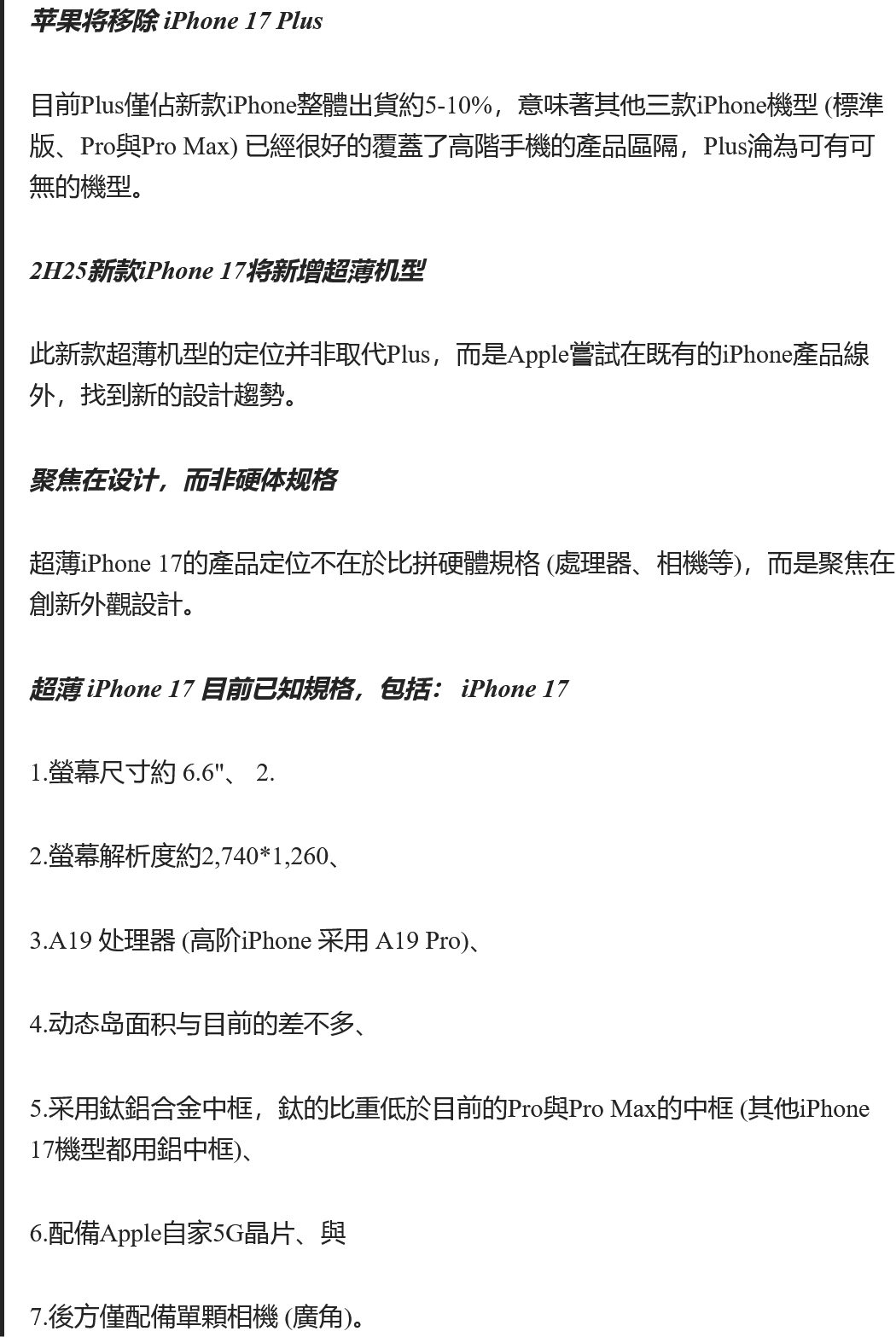 苹果将移除 iPhone 17 Plus

目前Plus僅佔新款iPhone整體出貨約5-10%，意味著其他三款iPhone機型 (標準版、Pro與Pro Max) 已經很好的覆蓋了高階手機的產品區隔，Plus淪為可有可無的機型。

2H25新款iPhone 17将新增超薄机型

此新款超薄机型的定位并非取代Plus，而是Apple嘗試在既有的iPhone產品線外，找到新的設計趨勢。

聚焦在设计，而非硬体规格

超薄iPhone 17的產品定位不在於比拼硬體規格 (處理器、相機等)，而是聚焦在創新外觀設計。

超薄 iPhone 17 目前已知規格，包括： iPhone 17

1.螢幕尺寸約 6.6"、 2.

2.螢幕解析度約2,740*1,260、

3.A19 处理器 (高阶iPhone 采用 A19 Pro)、

4.动态岛面积与目前的差不多、

5.采用鈦鋁合金中框，鈦的比重低於目前的Pro與Pro Max的中框 (其他iPhone 17機型都用鋁中框)、

6.配備Apple自家5G晶片、與

7.後方僅配備單顆相機 (廣角)。